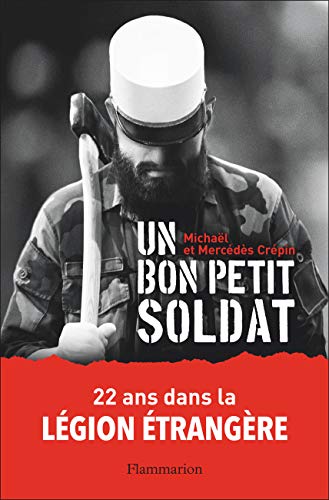 UN
Michaël et Mercédès Crépin
BON PETIT SOLDAT

22 ans dans la
LÉGION ÉTRANGÈRE

Flammarion